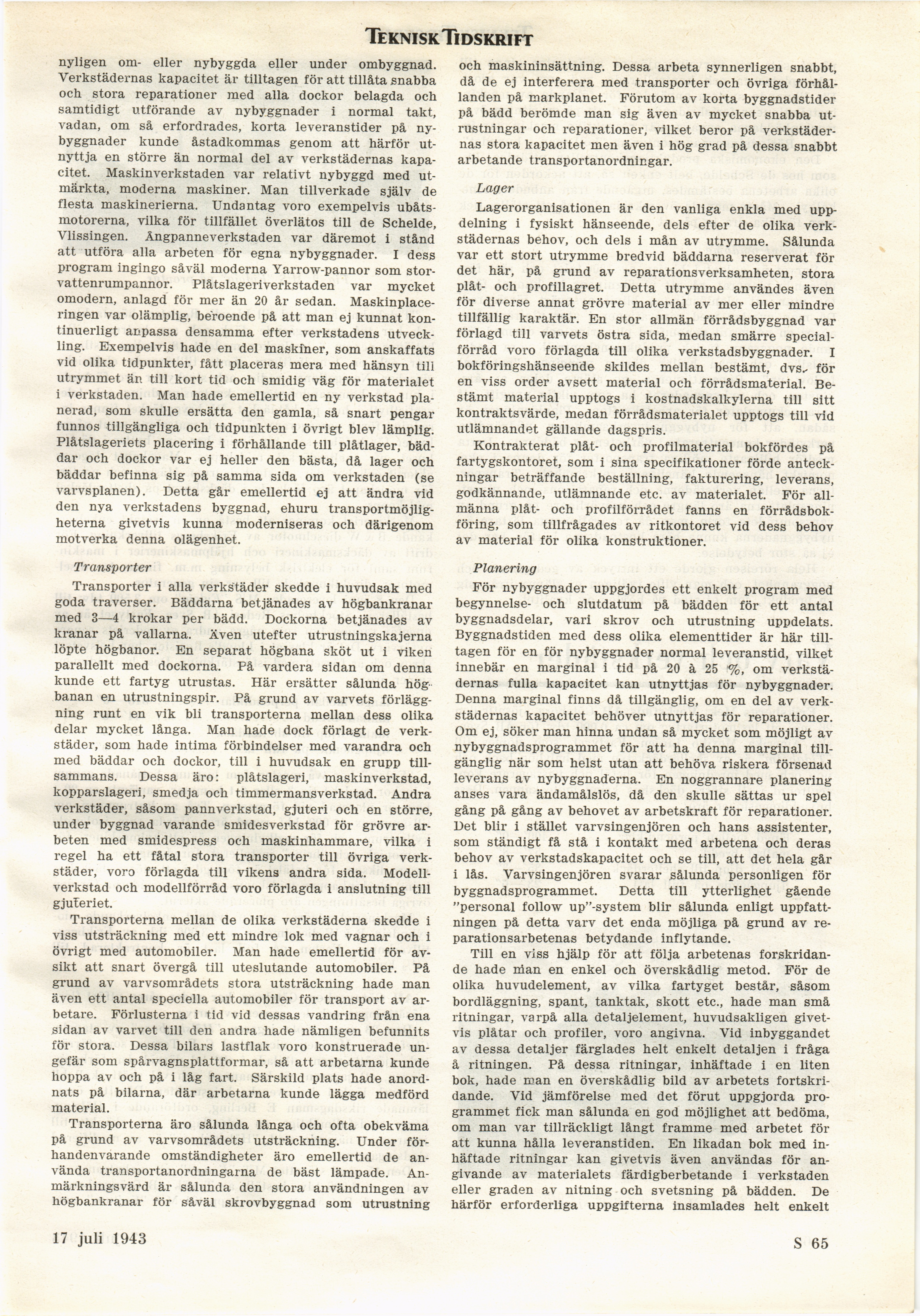 TEKNISK TIDSKRIFT

nyligen om- eller nybyggda eller under ombyggnad. Verkstädernas kapacitet är tilltagen för att tillåta snabba och stora reparationer med alla dockor belagda och samtidigt utförande av nybyggnader i normal takt, vadan, om så erfordrades, korta leveranstider på nybyggnader kunde åstadkommas genom att härför utnyttja en större än normal del av verkstädernas kapacitet. Maskinverkstaden var relativt nybyggd med utmärkta, moderna maskiner. Man tillverkade själv de flesta maskinerierna. Undantag voro exempelvis ubåtsmotorerna, vilka för tillfället överlätos till de Schelde, Vlissingen. Ångpanneverkstaden var däremot i stånd att utföra alla arbeten för egna nybyggnader. I dess program ingingo såväl moderna Yarrow-pannor som storvattenrumpannor. Plåtslageriverkstaden var mycket omodern, anlagd för mer än 20 år sedan. Maskinplaceringen var olämplig, beroende på att man ej kunnat kontinuerligt anpassa densamma efter verkstadens utveckling. Exempelvis hade en del maskiner, som anskaffats vid olika tidpunkter, fått placeras mera med hänsyn till utrymmet än till kort tid och smidig väg för materialet i verkstaden. Man hade emellertid en ny verkstad planerad, som skulle ersätta den gamla, så snart pengar funnos tillgängliga och tidpunkten i övrigt blev lämplig. Plåtslageriets placering i förhållande till plåtlager, bäddar och dockor var ej heller den bästa, då lager och bäddar befinna sig på samma sida om verkstaden (se varvsplanen). Detta går emellertid ej att ändra vid den nya verkstadens byggnad, ehuru transportmöjligheterna givetvis kunna moderniseras och därigenom motverka denna olägenhet.

Transporter

Transporter i alla verkstäder skedde i huvudsak med goda traverser. Bäddarna betjänades av högbankranar med 3—4 krokar per bädd. Dockorna betjänades av kranar på vallarna. Även utefter utrustningskajerna löpte högbanor. En separat högbana sköt ut i viken parallellt med dockorna. På vardera sidan om denna kunde ett fartyg utrustas. Här ersätter sålunda högbanan en utrustningspir. På grund av varvets förläggning runt en vik bli transporterna mellan dess olika delar mycket långa. Man hade dock förlagt de verkstäder, som hade intima förbindelser med varandra och med bäddar och dockor, till i huvudsak en grupp tillsammans. Dessa äro: plåtslageri, maskinverkstad, kopparslageri, smedja och timmermansverkstad. Andra verkstäder, såsom pannverkstad, gjuteri och en större, under byggnad varande smidesverkstad för grövre arbeten med smidespress och maskinhammare, vilka i regel ha ett fåtal stora transporter till övriga verkstäder, voro förlagda till vikens andra sida. Modellverkstad och modellförråd voro förlagda i anslutning till gjuteriet.

Transporterna mellan de olika verkstäderna skedde i viss utsträckning med ett mindre lok med vagnar och i övrigt med automobiler. Man hade emellertid för avsikt att snart övergå till uteslutande automobiler. På grund av varvsområdets stora utsträckning hade man även ett antal speciella automobiler för transport av arbetare. Förlusterna i tid vid dessas vandring från ena sidan av varvet till den andra hade nämligen befunnits för stora. Dessa bilars lastflak voro konstruerade ungefär som spårvagnsplattformar, så att arbetarna kunde hoppa av och på i låg fart. Särskild plats hade anordnats på bilarna, där arbetarna kunde lägga medförd material.

Transporterna äro sålunda långa och ofta obekväma på grund av varvsområdets utsträckning. Under förhandenvarande omständigheter äro emellertid de använda transportanordningarna de bäst lämpade. Anmärkningsvärd är sålunda den stora användningen av högbankranar för såväl skrovbyggnad som utrustning och maskininsättning. Dessa arbeta synnerligen snabbt, då de ej interferera med transporter och övriga förhållanden på markplanet. Förutom av korta byggnadstider på bädd berömde man sig även av mycket snabba utrustningar och reparationer, vilket beror på verkstädernas stora kapacitet men även i hög grad på dessa snabbt arbetande transportanordningar.

Lager

Lagerorganisationen är den vanliga enkla med uppdelning i fysiskt hänseende, dels efter de olika verkstädernas behov, och dels i mån av utrymme. Sålunda var ett stort utrymme bredvid bäddarna reserverat för det här, på grund av reparationsverksamheten, stora plåt- och profillagret. Detta utrymme användes även för diverse annat grövre material av mer eller mindre tillfällig karaktär. En stor allmän förrådsbyggnad var förlagd till varvets östra sida, medan smärre specialförråd voro förlagda till olika verkstadsbyggnader. I bokföringshänseende skildes mellan bestämt, dvs. för en viss order avsett material och förrådsmaterial. Bestämt material upptogs i kostnadskalkylerna till sitt kontraktsvärde, medan förrådsmaterialet upptogs till vid utlämnandet gällande dagspris.

Kontrakterat plåt- och profilmaterial bokfördes på fartygskontoret, som i sina specifikationer förde anteckningar beträffande beställning, fakturering, leverans, godkännande, utlämnande etc. av materialet. För allmänna plåt- och profilförrådet fanns en förrådsbokföring, som tillfrågades av ritkontoret vid dess behov av material för olika konstruktioner.

Planering

För nybyggnader uppgjordes ett enkelt program med begynnelse- och slutdatum på bädden för ett antal byggnadsdelar, vari skrov och utrustning uppdelats. Byggnadstiden med dess olika elementtider är här tilltagen för en för nybyggnader normal leveranstid, vilket innebär en marginal i tid på 20 à 25 %, om verkstädernas fulla kapacitet kan utnyttjas för nybyggnader. Denna marginal finns då tillgänglig, om en del av verkstädernas kapacitet behöver utnyttjas för reparationer. Om ej, söker man hinna undan så mycket som möjligt av nybyggnadsprogrammet för att ha denna marginal tillgänglig när som helst utan att behöva riskera försenad leverans av nybyggnaderna. En noggrannare planering anses vara ändamålslös, då den skulle sättas ur spel gång på gång av behovet av arbetskraft för reparationer. Det blir i stället varvsingenjören och hans assistenter, som ständigt få stå i kontakt med arbetena och deras behov av verkstadskapacitet och se till, att det hela går i lås. Varvsingenjören svarar sålunda personligen för byggnadsprogrammet. Detta till ytterlighet gående "personal follow up"-system blir sålunda enligt uppfattningen på detta varv det enda möjliga på grund av reparationsarbetenas betydande inflytande.

Till en viss hjälp för att följa arbetenas forskridande hade man en enkel och överskådlig metod. För de olika huvudelement, av vilka fartyget består, såsom bordläggning, spant, tanktak, skott etc., hade man små ritningar, varpå alla detaljelement, huvudsakligen givetvis plåtar och profiler, voro angivna. Vid inbyggandet av dessa detaljer färglades helt enkelt detaljen i fråga å ritningen. På dessa ritningar, inhäftade i en liten bok, hade man en överskådlig bild av arbetets fortskridande. Vid jämförelse med det förut uppgjorda programmet fick man sålunda en god möjlighet att bedöma, om man var tillräckligt långt framme med arbetet för att kunna hålla leveranstiden. En likadan bok med inhäftade ritningar kan givetvis även användas för angivande av materialets färdigberbetande i verkstaden eller graden av nitning och svetsning på bädden. De härför erforderliga uppgifterna insamlades helt enkelt

17 juli 1943

S 65